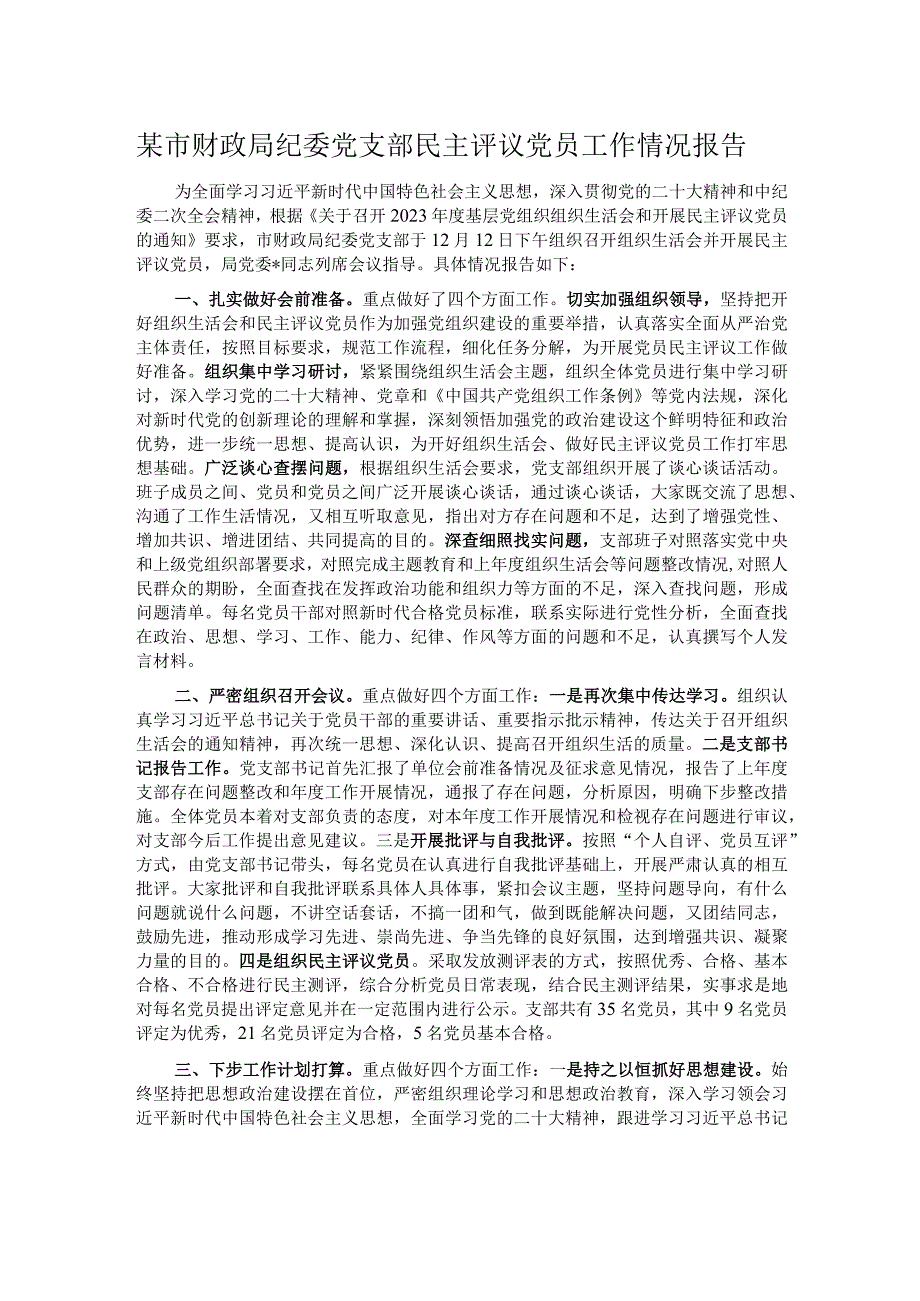 某市财政局纪委党支部民主评议党员工作情况报告

为全面学习习近平新时代中国特色社会主义思想，深入贯彻党的二十大精神和中纪委二次全会精神，根据《关于召开2023年度基层党组织组织生活会和开展民主评议党员的通知》要求，市财政局纪委党支部于12月12日下午组织召开组织生活会并开展民主评议党员，局党委*同志列席会议指导。具体情况报告如下：

一、扎实做好会前准备。重点做好了四个方面工作。切实加强组织领导，坚持把开好组织生活会和民主评议党员作为加强党组织建设的重要举措，认真落实全面从严治党主体责任，按照目标要求，规范工作流程，细化任务分解，为开展党员民主评议工作做好准备。组织集中学习研讨，紧紧围绕组织生活会主题，组织全体党员进行集中学习研讨，深入学习党的二十大精神、党章和《中国共产党组织工作条例》等党内法规，深化对新时代党的创新理论的理解和掌握，深刻领悟加强党的政治建设这个鲜明特征和政治优势，进一步统一思想、提高认识，为开好组织生活会、做好民主评议党员工作打牢思想基础。广泛谈心查摆问题，根据组织生活会要求，党支部组织开展了谈心谈话活动。班子成员之间、党员和党员之间广泛开展谈心谈话，通过谈心谈话，大家既交流了思想、沟通了工作生活情况，又相互听取意见，指出对方存在问题和不足，达到了增强党性、增加共识、增进团结、共同提高的目的。深查细照找实问题，支部班子对照落实党中央和上级党组织部署要求，对照完成主题教育和上年度组织生活会等问题整改情况，对照人民群众的期盼，全面查找在发挥政治功能和组织力等方面的不足，深入查找问题，形成问题清单。每名党员干部对照新时代合格党员标准，联系实际进行党性分析，全面查找在政治、思想、学习、工作、能力、纪律、作风等方面的问题和不足，认真撰写个人发言材料。

二、严密组织召开会议。重点做好四个方面工作：一是再次集中传达学习。组织认真学习习近平总书记关于党员干部的重要讲话、重要指示批示精神，传达关于召开组织生活会的通知精神，再次统一思想、深化认识、提高召开组织生活的质量。二是支部书记报告工作。党支部书记首先汇报了单位会前准备情况及征求意见情况，报告了上年度支部存在问题整改和年度工作开展情况，通报了存在问题，分析原因，明确下步整改措施。全体党员本着对支部负责的态度，对本年度工作开展情况和检视存在问题进行审议，对支部今后工作提出意见建议。三是开展批评与自我批评。按照“个人自评、党员互评”方式，由党支部书记带头，每名党员在认真进行自我批评基础上，开展严肃认真的相互批评。大家批评和自我批评联系具体人具体事，紧扣会议主题，坚持问题导向，有什么问题就说什么问题，不讲空话套话，不搞一团和气，做到既能解决问题，又团结同志，鼓励先进，推动形成学习先进、崇尚先进、争当先锋的良好氛围，达到增强共识、凝聚力量的目的。四是组织民主评议党员。采取发放测评表的方式，按照优秀、合格、基本合格、不合格进行民主测评，综合分析党员日常表现，结合民主测评结果，实事求是地对每名党员提出评定意见并在一定范围内进行公示。支部共有35名党员，其中9名党员评定为优秀，21名党员评定为合格，5名党员基本合格。

三、下步工作计划打算。重点做好四个方面工作：一是持之以恒抓好思想建设。始终坚持把思想政治建设摆在首位，严密组织理论学习和思想政治教育，深入学习领会习近平新时代中国特色社会主义思想，全面学习党的二十大精神，跟进学习习近平总书记